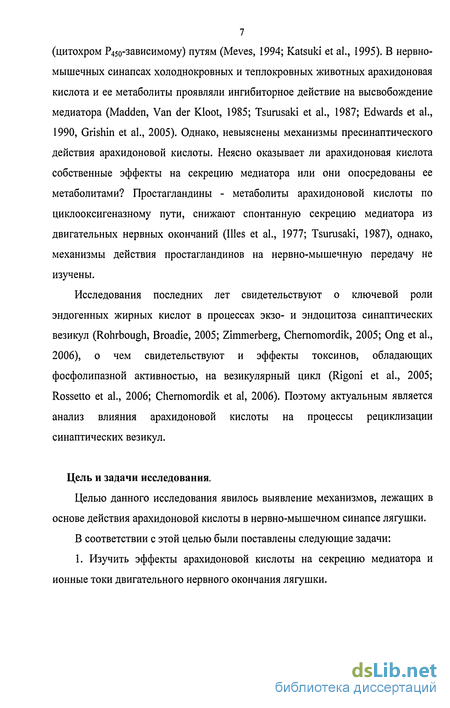 7

(цитохром $P_{450}$-зависимому) путям (Meves, 1994; Katsuki et al., 1995). В нервно-мышечных синапсах холоднокровных и теплокровных животных арахидоновая кислота и ее метаболиты проявляли ингибиторное действие на высвобождение медиатора (Madden, Van der Kloot, 1985; Tsurusaki et al., 1987; Edwards et al., 1990, Grishin et al., 2005). Однако, невыяснены механизмы пресинаптического действия арахидоновой кислоты. Неясно оказывает ли арахидоновая кислота собственные эффекты на секрецию медиатора или они опосредованы ее метаболитами? Простагландины - метаболиты арахидоновой кислоты по циклооксигеназному пути, снижают спонтанную секрецию медиатора из двигательных нервных окончаний (Illes et al., 1977; Tsurusaki, 1987), однако, механизмы действия простагландинов на нервно-мышечную передачу не изучены.

Исследования последних лет свидетельствуют о ключевой роли эндогенных жирных кислот в процессах экзо- и эндоцитоза синаптических везикул (Rohrbough, Broadie, 2005; Zimmerberg, Chernomordik, 2005; Ong et al., 2006), о чем свидетельствуют и эффекты токсинов, обладающих фосфолипазной активностью, на везикулярный цикл (Rigoni et al., 2005; Rossetto et al., 2006; Chernomordik et al, 2006). Поэтому актуальным является анализ влияния арахидоновой кислоты на процессы рециклизации синаптических везикул.

Цель и задачи исследования.

Целью данного исследования явилось выявление механизмов, лежащих в основе действия арахидоновой кислоты в нервно-мышечном синапсе лягушки.

В соответствии с этой целью были поставлены следующие задачи:

1. Изучить эффекты арахидоновой кислоты на секрецию медиатора и ионные токи двигательного нервного окончания лягушки.

dsLib.net
библиотека диссертаций